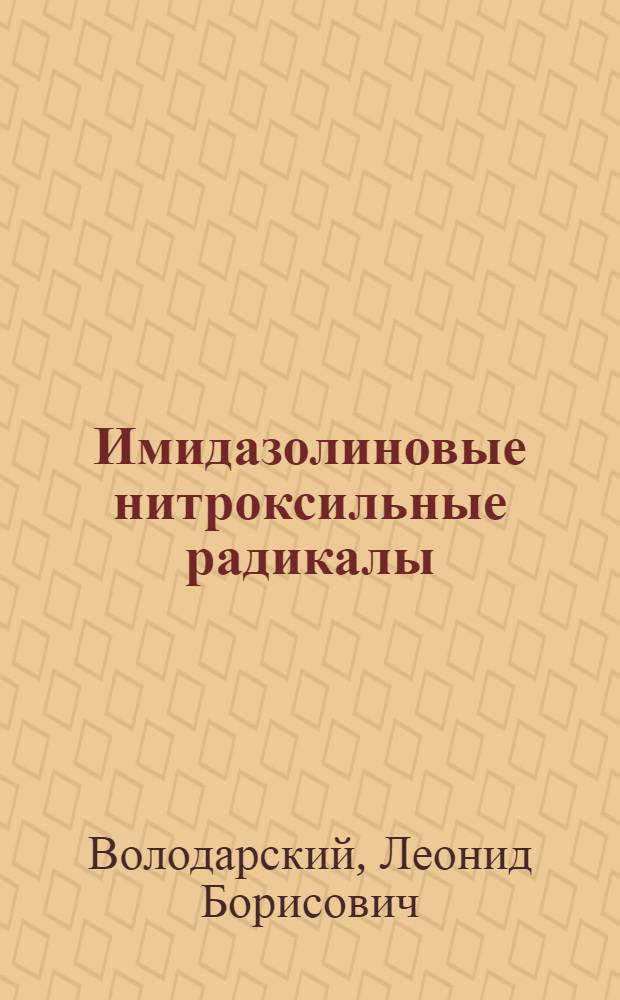 Имидазолиновые нитроксильные радикалы

Володарский, Леонид Борисович